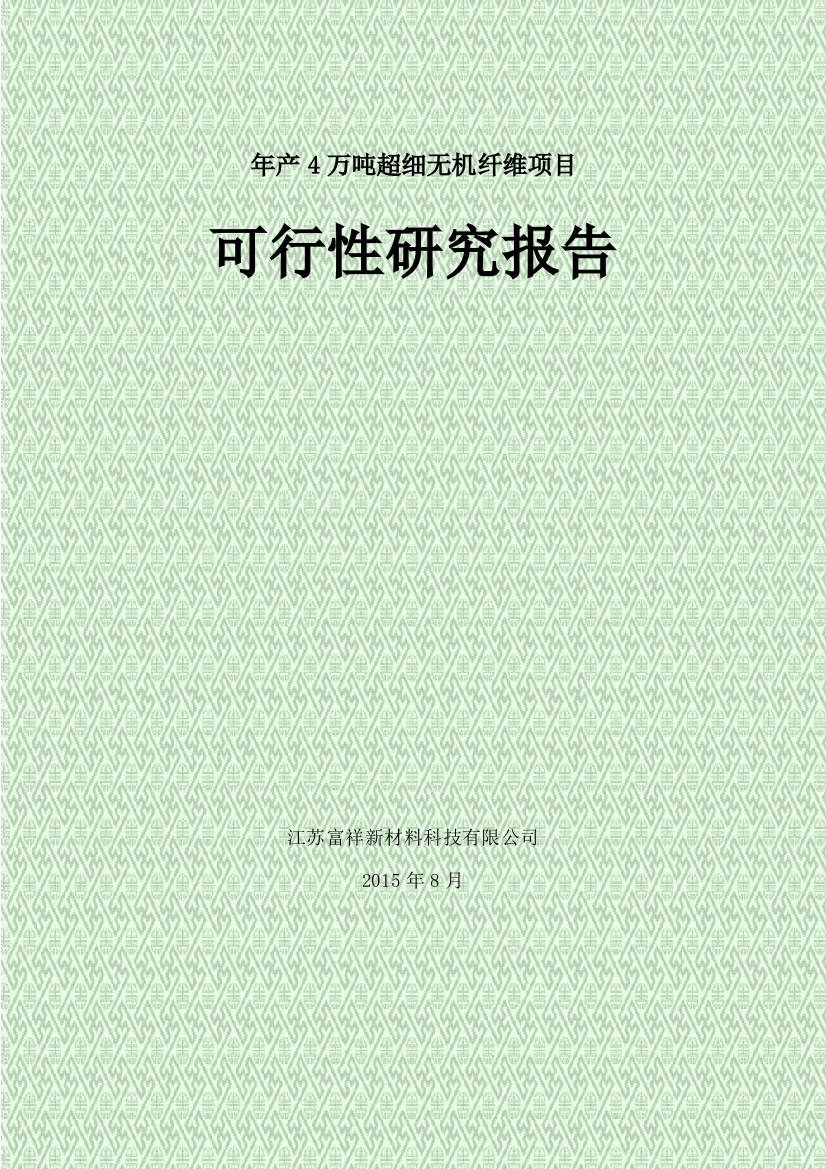 年产 4 万吨超细无机纤维项目

可行性研究报告

江苏富祥新材料科技有限公司

2015 年 8 月